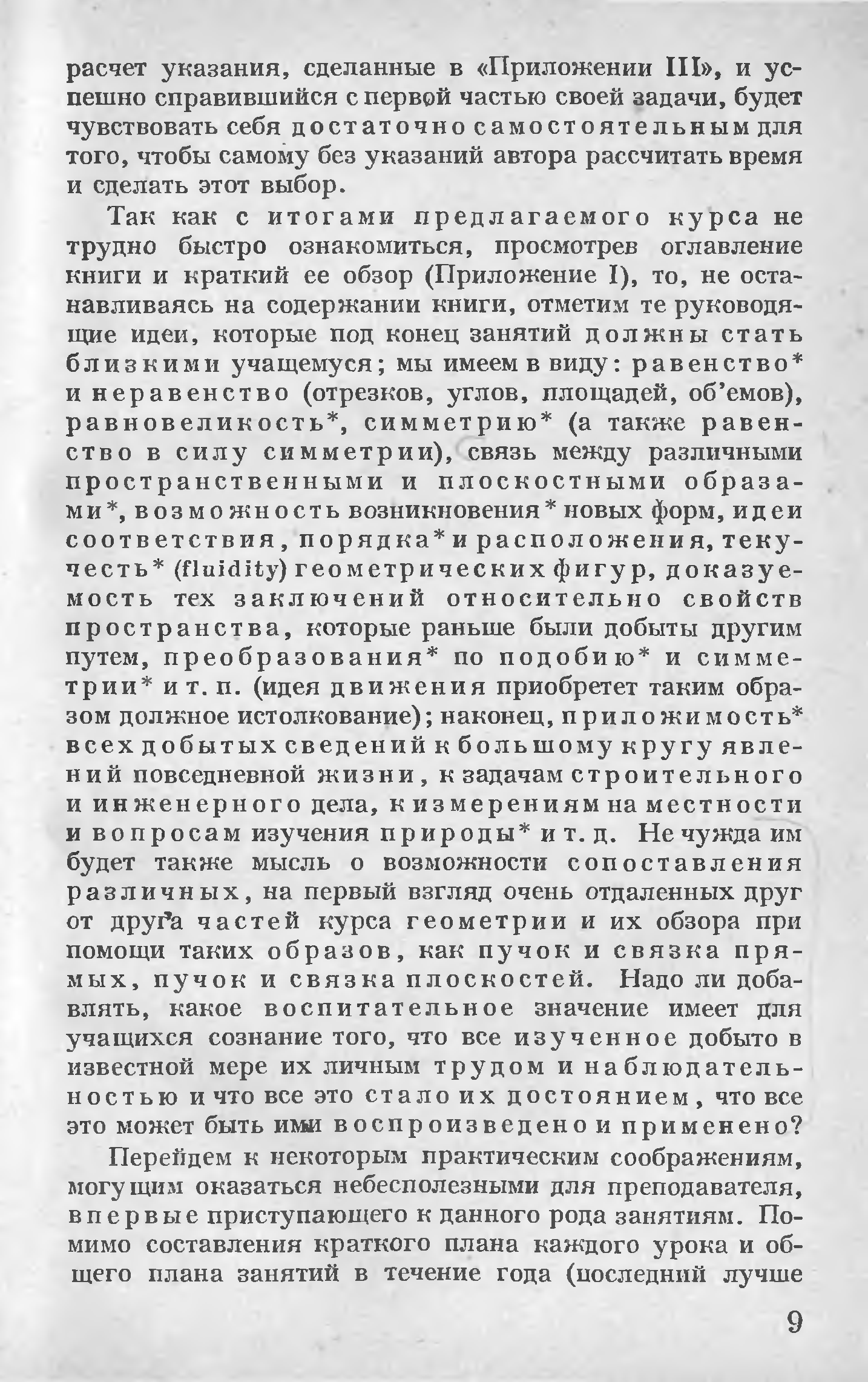 расчет указания, сделанные в «Приложении III», и успешно справившийся с первой частью своей задачи, будет чувствовать себя достаточно самостоятельным для того, чтобы самому без указаний автора рассчитать время и сделать этот выбор.

Так как с итогами предлагаемого курса не трудно быстро ознакомиться, просмотрев оглавление книги и краткий ее обзор (Приложение I), то, не останавливаясь на содержании книги, отметим те руководящие идеи, которые под конец занятий должны стать близкими учащемуся; мы имеем в виду: равенство* и неравенство (отрезков, углов, площадей, об'емов), равновеликость*, симметрию* (а также равенство в силу симметрии), связь между различными пространственными и плоскостными образами*, возможность возникновения* новых форм, идеи соответствия, порядка* и расположения, текучесть* (fluidity) геометрических фигур, доказуемость тех заключений относительно свойств пространства, которые раньше были добыты другим путем, преобразования* по подобию* и симметрии* и т. п. (идея движения приобретет таким образом должное истолкование); наконец, приложимость* всех добытых сведений к большому кругу явлений повседневной жизни, к задачам строительного и инженерного дела, к измерениям на местности и вопросам изучения природы* и т. д. Не чужда им будет также мысль о возможности сопоставления различных, на первый взгляд очень отдаленных друг от друга частей курса геометрии и их обзора при помощи таких образов, как пучок и связка прямых, пучок и связка плоскостей. Надо ли добавлять, какое воспитательное значение имеет для учащихся сознание того, что все изученное добыто в известной мере их личным трудом и наблюдательностью и что все это стало их достоянием, что все это может быть ими воспроизведено и применено?

Перейдем к некоторым практическим соображениям, могущим оказаться небесполезными для преподавателя, впервые приступающего к данного рода занятиям. Помимо составления краткого плана каждого урока и общего плана занятий в течение года (последний лучше

9